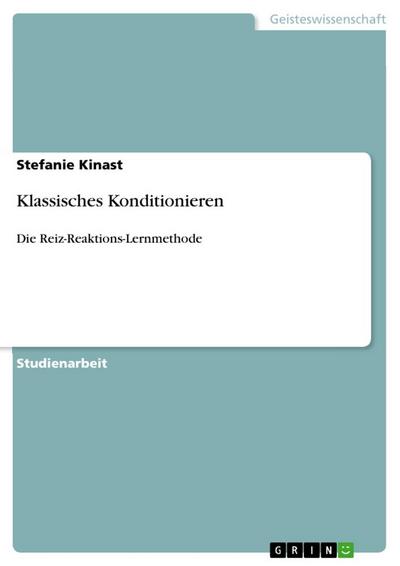 Geisteswissenschaft

Stefanie Kinast

Klassisches Konditionieren

Die Reiz-Reaktions-Lernmethode

Studienarbeit

GRIN